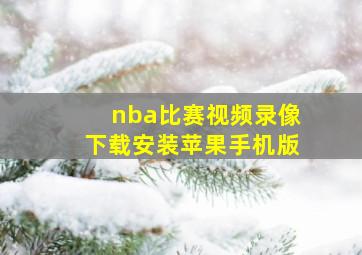 nba比赛视频录像
下载安装苹果手机版